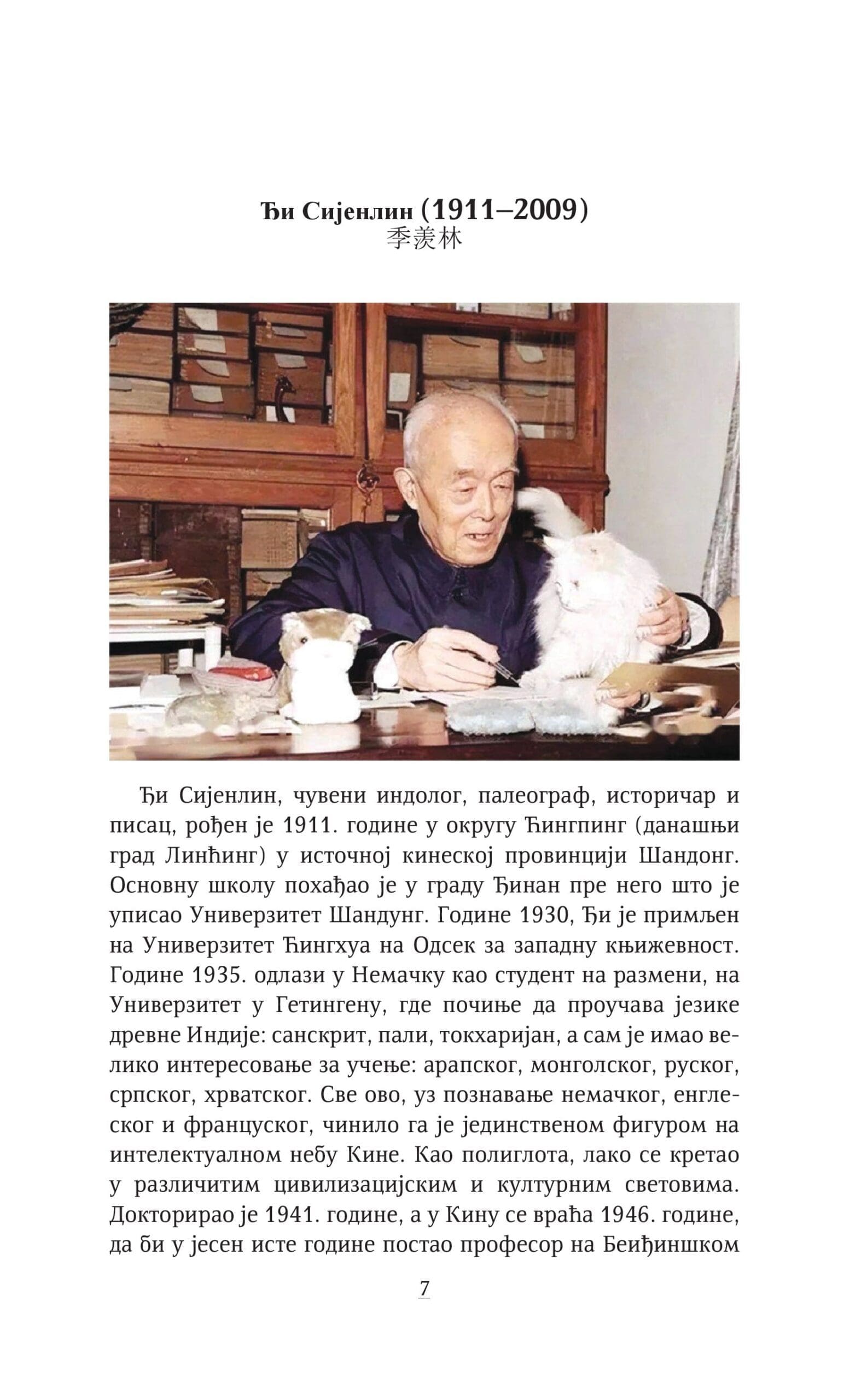 Ђи Сијенлин (1911–2009)
季羡林

Ђи Сијенлин, чувени индолог, палеограф, историчар и писац, рођен је 1911. године у округу Ћингпинг (данашњи град Линћинг) у источној кинеској провинцији Шандонг. Основну школу похађао је у граду Ђинан пре него што је уписао Универзитет Шандунг. Године 1930, Ђи је примљен на Универзитет Ћингхуа на Одсек за западну књижевност. Године 1935. одлази у Немачку као студент на размени, на Универзитет у Гетингену, где почиње да проучава језике древне Индије: санскрит, пали, токхаријан, а сам је имао велико интересовање за учење: арапског, монголског, руског, српског, хрватског. Све ово, уз познавање немачког, енглеског и француског, чинило га је јединственом фигуром на интелектуалном небу Кине. Као полиглота, лако се кретао у различитим цивилизацијским и културним световима. Докторирао је 1941. године, а у Кину се враћа 1946. године, да би у јесен исте године постао професор на Беиђиншком

7